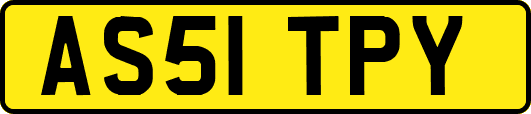 AS51 TPY